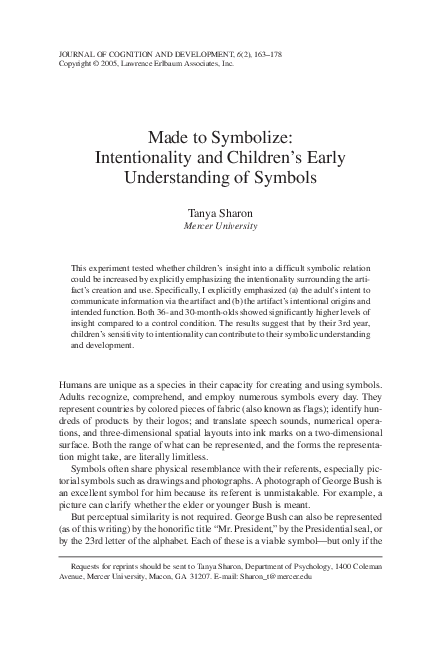 JOURNAL OF COGNITION AND DEVELOPMENT, 6(2), 163–178
Copyright © 2005, Lawrence Erlbaum Associates, Inc.

Made to Symbolize: Intentionality and Children's Early Understanding of Symbols

Tanya Sharon
Mercer University

This experiment tested whether children's insight into a difficult symbolic relation could be increased by explicitly emphasizing the intentionality surrounding the artifact's creation and use. Specifically, I explicitly emphasized (a) the adult's intent to communicate information via the artifact and (b) the artifact's intentional origins and intended function. Both 36- and 30-month-olds showed significantly higher levels of insight compared to a control condition. The results suggest that by their 3rd year, children's sensitivity to intentionality can contribute to their symbolic understanding and development.

Humans are unique as a species in their capacity for creating and using symbols. Adults recognize, comprehend, and employ numerous symbols every day. They represent countries by colored pieces of fabric (also known as flags); identify hundreds of products by their logos; and translate speech sounds, numerical operations, and three-dimensional spatial layouts into ink marks on a two-dimensional surface. Both the range of what can be represented, and the forms the representation might take, are literally limitless.

Symbols often share physical resemblance with their referents, especially pictorial symbols such as drawings and photographs. A photograph of George Bush is an excellent symbol for him because its referent is unmistakable. For example, a picture can clarify whether the elder or younger Bush is meant.

But perceptual similarity is not required. George Bush can also be represented (as of this writing) by the honorific title "Mr. President," by the Presidential seal, or by the 23rd letter of the alphabet. Each of these is a viable symbol—but only if the

Requests for reprints should be sent to Tanya Sharon, Department of Psychology, 1400 Coleman Avenue, Mercer University, Macon, GA 31207. E-mail: Sharon_t@mercer.edu